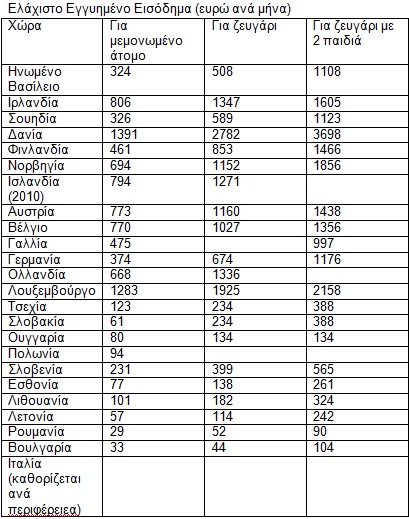 Ελάχιστο Εγγυημένο Εισόδημα (ευρώ ανά μήνα)

| Χώρα | Για μεμονωμένο άτομο | Για ζευγάρι | Για ζευγάρι με 2 παιδιά |
|---|---|---|---|
| Ηνωμένο Βασίλειο | 324 | 508 | 1108 |
| Ιρλανδία | 806 | 1347 | 1605 |
| Σουηδία | 326 | 589 | 1123 |
| Δανία | 1391 | 2782 | 3698 |
| Φινλανδία | 461 | 853 | 1466 |
| Νορβηγία | 694 | 1152 | 1856 |
| Ισλανδία (2010) | 794 | 1271 | |
| Αυστρία | 773 | 1160 | 1438 |
| Βέλγιο | 770 | 1027 | 1356 |
| Γαλλία | 475 | | 997 |
| Γερμανία | 374 | 674 | 1176 |
| Ολλανδία | 668 | 1336 | |
| Λουξεμβούργο | 1283 | 1925 | 2158 |
| Τσεχία | 123 | 234 | 388 |
| Σλοβακία | 61 | 234 | 388 |
| Ουγγαρία | 80 | 134 | 134 |
| Πολωνία | 94 | | |
| Σλοβενία | 231 | 399 | 565 |
| Εσθονία | 77 | 138 | 261 |
| Λιθουανία | 101 | 182 | 324 |
| Λετονία | 57 | 114 | 242 |
| Ρουμανία | 29 | 52 | 90 |
| Βουλγαρία | 33 | 44 | 104 |
| Ιταλία (καθορίζεται ανά περιφέρειεα) | | | |